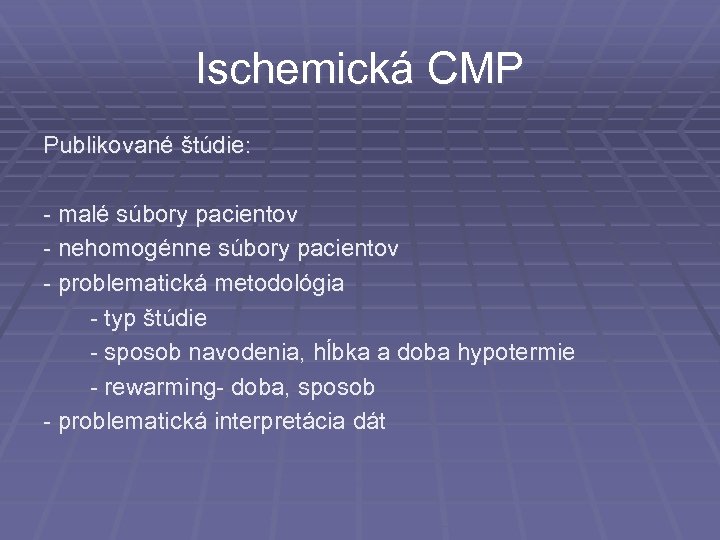 Ischemická CMP

Publikované štúdie:

- malé súbory pacientov
- nehomogénne súbory pacientov
- problematická metodológia
- typ štúdie
- sposob navodenia, hĺbka a doba hypotermie
- rewarming- doba, sposob
- problematická interpretácia dát